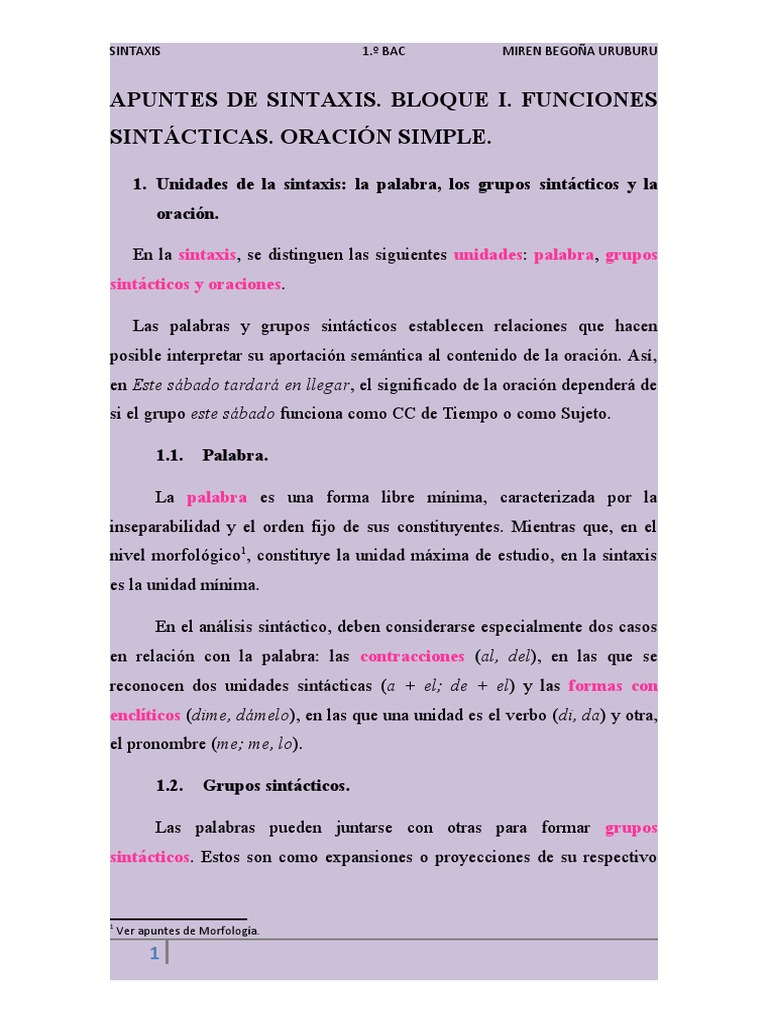 SINTAXIS 1.º BAC MIREN BEGOÑA URUBURU

APUNTES DE SINTAXIS. BLOQUE I. FUNCIONES SINTÁCTICAS. ORACIÓN SIMPLE.

1. Unidades de la sintaxis: la palabra, los grupos sintácticos y la oración.

En la sintaxis, se distinguen las siguientes unidades: palabra, grupos sintácticos y oraciones.

Las palabras y grupos sintácticos establecen relaciones que hacen posible interpretar su aportación semántica al contenido de la oración. Así, en Este sábado tardará en llegar, el significado de la oración dependerá de si el grupo este sábado funciona como CC de Tiempo o como Sujeto.

1.1. Palabra.

La palabra es una forma libre mínima, caracterizada por la inseparabilidad y el orden fijo de sus constituyentes. Mientras que, en el nivel morfológico$^1$, constituye la unidad máxima de estudio, en la sintaxis es la unidad mínima.

En el análisis sintáctico, deben considerarse especialmente dos casos en relación con la palabra: las contracciones (al, del), en las que se reconocen dos unidades sintácticas (a + el; de + el) y las formas con enclíticos (dime, dámelo), en las que una unidad es el verbo (di, da) y otra, el pronombre (me; me, lo).

1.2. Grupos sintácticos.

Las palabras pueden juntarse con otras para formar grupos sintácticos. Estos son como expansiones o proyecciones de su respectivo

$^1$ Ver apuntes de Morfología.

1